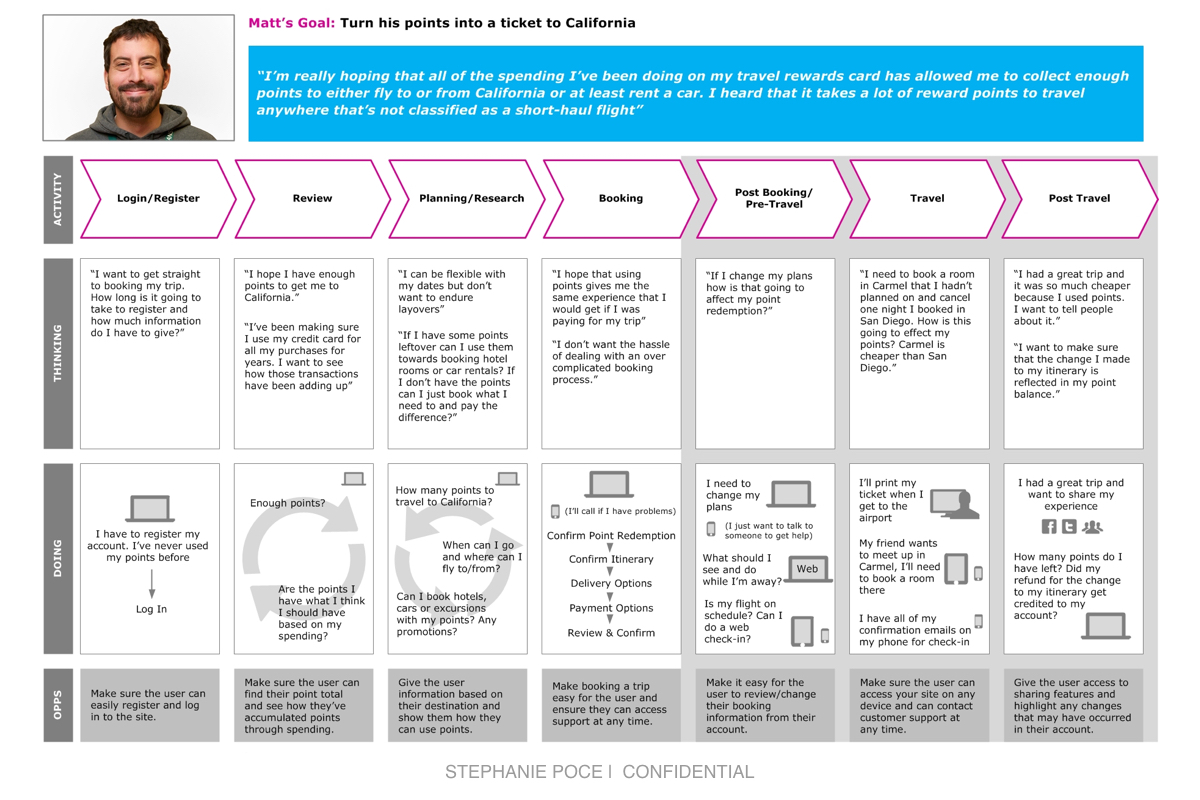 Matt's Goal: Turn his points into a ticket to California

"I'm really hoping that all of the spending I've been doing on my travel rewards card has allowed me to collect enough points to either fly to or from California or at least rent a car. I heard that it takes a lot of reward points to travel anywhere that's not classified as a short-haul flight"

ACTIVITY

Login/Register

Review

Planning/Research

Booking

Post Booking/ Pre-Travel

Travel

Post Travel

THINKING

"I want to get straight to booking my trip. How long is it going to take to register and how much information do I have to give?"

"I hope I have enough points to get me to California."

"I've been making sure I use my credit card for all my purchases for years. I want to see how those transactions have been adding up"

"I can be flexible with my dates but don't want to endure layovers"

"If I have some points leftover can I use them towards booking hotel rooms or car rentals? If I don't have the points can I just book what I need to and pay the difference?"

"I hope that using points gives me the same experience that I would get if I was paying for my trip"

"I don't want the hassle of dealing with an over complicated booking process."

"If I change my plans how is that going to affect my point redemption?"

"I need to book a room in Carmel that I hadn't planned on and cancel one night I booked in San Diego. How is this going to effect my points? Carmel is cheaper than San Diego."

"I had a great trip and it was so much cheaper because I used points. I want to tell people about it."

"I want to make sure that the change I made to my itinerary is reflected in my point balance."

DOING

I have to register my account. I've never used my points before

Log In

Enough points?

Are the points I have what I think I should have based on my spending?

How many points to travel to California?

When can I go and where can I fly to/from?

Can I book hotels, cars or excursions with my points? Any promotions?

(I'll call if I have problems)

Confirm Point Redemption

Confirm Itinerary

Delivery Options

Payment Options

Review & Confirm

I need to change my plans

(I just want to talk to someone to get help)

What should I see and do while I'm away?

Web

Is my flight on schedule? Can I do a web check-in?

I'll print my ticket when I get to the airport

My friend wants to meet up in Carmel, I'll need to book a room there

I have all of my confirmation emails on my phone for check-in

I had a great trip and want to share my experience

How many points do I have left? Did my refund for the change to my itinerary get credited to my account?

OPPS

Make sure the user can easily register and log in to the site.

Make sure the user can find their point total and see how they've accumulated points through spending.

Give the user information based on their destination and show them how they can use points.

Make booking a trip easy for the user and ensure they can access support at any time.

Make it easy for the user to review/change their booking information from their account.

Make sure the user can access your site on any device and can contact customer support at any time.

Give the user access to sharing features and highlight any changes that may have occurred in their account.

STEPHANIE POCE | CONFIDENTIAL